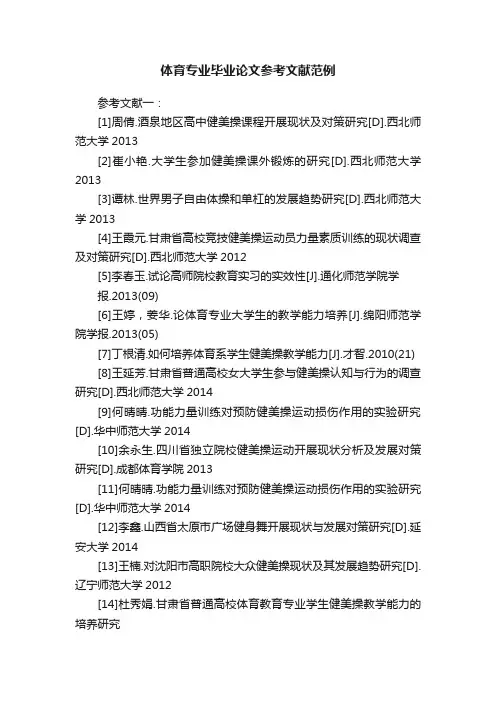 体育专业毕业论文参考文献范例

参考文献一：

[1]周倩.酒泉地区高中健美操课程开展现状及对策研究[D].西北师范大学 2013

[2]崔小艳.大学生参加健美操课外锻炼的研究[D].西北师范大学 2013

[3]谭林.世界男子自由体操和单杠的发展趋势研究[D].西北师范大学 2013

[4]王霞元.甘肃省高校竞技健美操运动员力量素质训练的现状调查及对策研究[D].西北师范大学 2012

[5]李春玉.试论高师院校教育实习的实效性[J].通化师范学院学报.2013(09)

[6]王婷，姜华.论体育专业大学生的教学能力培养[J].绵阳师范学院学报.2013(05)

[7]丁根清.如何培养体育系学生健美操教学能力[J].才智.2010(21)

[8]王延芳.甘肃省普通高校女大学生参与健美操认知与行为的调查研究[D].西北师范大学 2014

[9]何晴晴.功能力量训练对预防健美操运动损伤作用的实验研究[D].华中师范大学 2014

[10]余永生.四川省独立院校健美操运动开展现状分析及发展对策研究[D].成都体育学院 2013

[11]何晴晴.功能力量训练对预防健美操运动损伤作用的实验研究[D].华中师范大学 2014

[12]李鑫.山西省太原市广场健身舞开展现状与发展对策研究[D].延安大学 2014

[13]王楠.对沈阳市高职院校大众健美操现状及其发展趋势研究[D].辽宁师范大学 2012

[14]杜秀娟.甘肃省普通高校体育教育专业学生健美操教学能力的培养研究